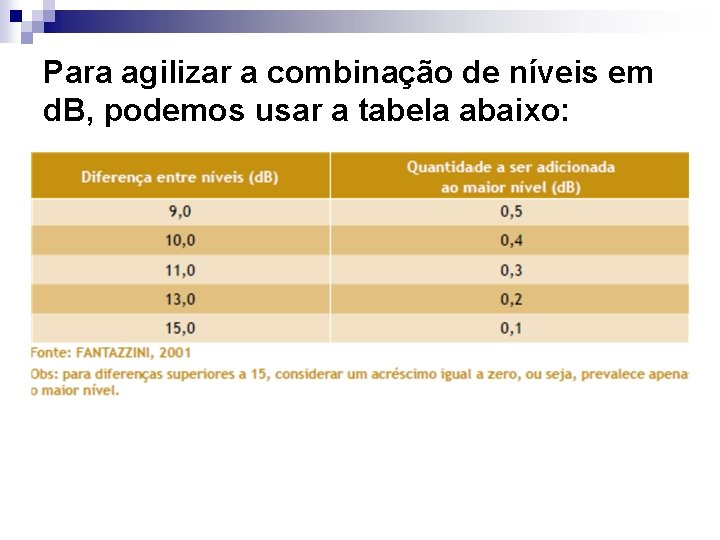 Para agilizar a combinação de níveis em dB, podemos usar a tabela abaixo:

| Diferença entre níveis (dB) | Quantidade a ser adicionada ao maior nível (dB) |
|---|---|
| 9,0 | 0,5 |
| 10,0 | 0,4 |
| 11,0 | 0,3 |
| 13,0 | 0,2 |
| 15,0 | 0,1 |

Fonte: FANTAZZINI, 2001

Obs: para diferenças superiores a 15, considerar um acréscimo igual a zero, ou seja, prevalece apena o maior nível.